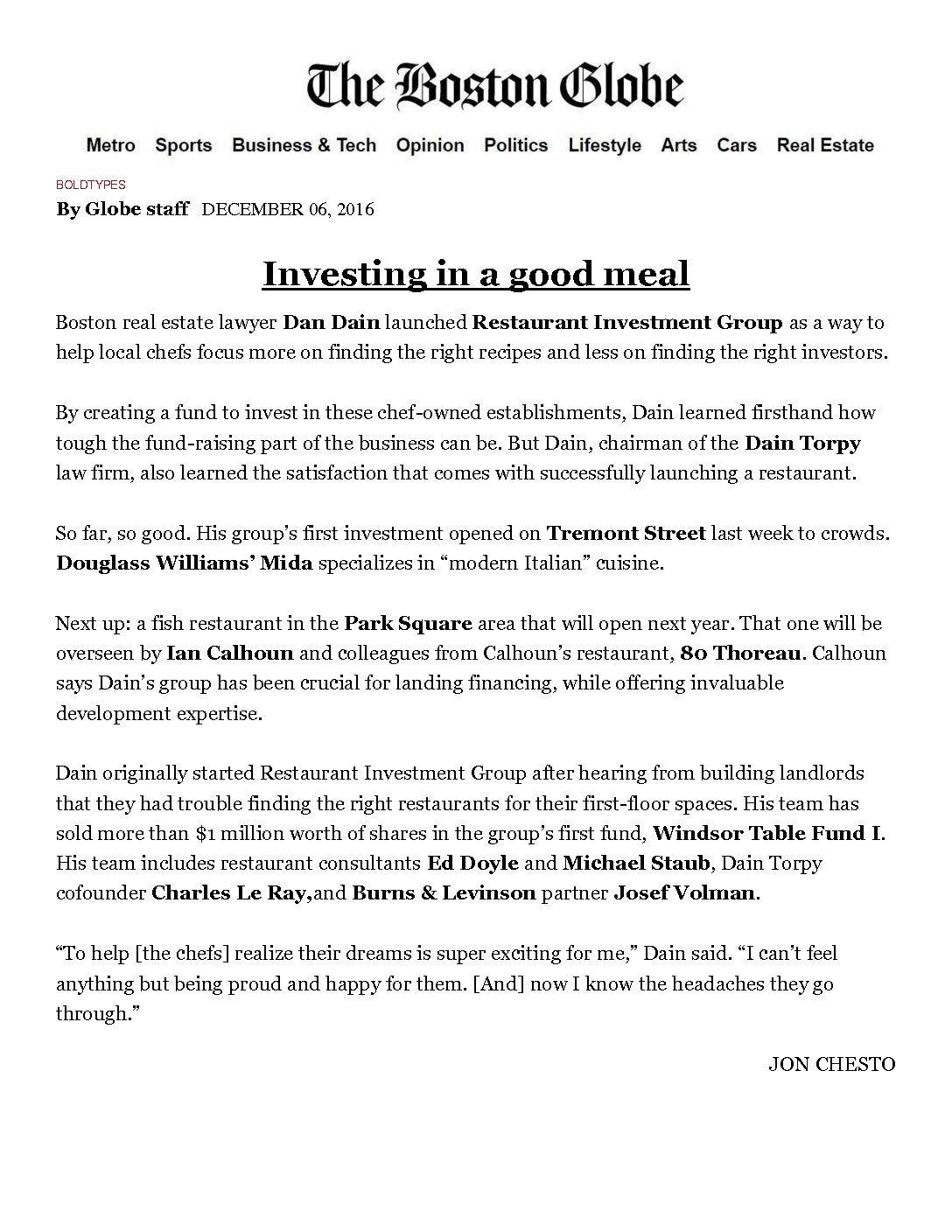 The Boston Globe

Metro Sports Business & Tech Opinion Politics Lifestyle Arts Cars Real Estate

BOLDTYPES

By Globe staff DECEMBER 06, 2016

Investing in a good meal

Boston real estate lawyer Dan Dain launched Restaurant Investment Group as a way to help local chefs focus more on finding the right recipes and less on finding the right investors.

By creating a fund to invest in these chef-owned establishments, Dain learned firsthand how tough the fund-raising part of the business can be. But Dain, chairman of the Dain Torpy law firm, also learned the satisfaction that comes with successfully launching a restaurant.

So far, so good. His group's first investment opened on Tremont Street last week to crowds. Douglass Williams' Mida specializes in "modern Italian" cuisine.

Next up: a fish restaurant in the Park Square area that will open next year. That one will be overseen by Ian Calhoun and colleagues from Calhoun's restaurant, 80 Thoreau. Calhoun says Dain's group has been crucial for landing financing, while offering invaluable development expertise.

Dain originally started Restaurant Investment Group after hearing from building landlords that they had trouble finding the right restaurants for their first-floor spaces. His team has sold more than $1 million worth of shares in the group's first fund, Windsor Table Fund I. His team includes restaurant consultants Ed Doyle and Michael Staub, Dain Torpy cofounder Charles Le Ray,and Burns & Levinson partner Josef Volman.

"To help [the chefs] realize their dreams is super exciting for me," Dain said. "I can't feel anything but being proud and happy for them. [And] now I know the headaches they go through."

JON CHESTO